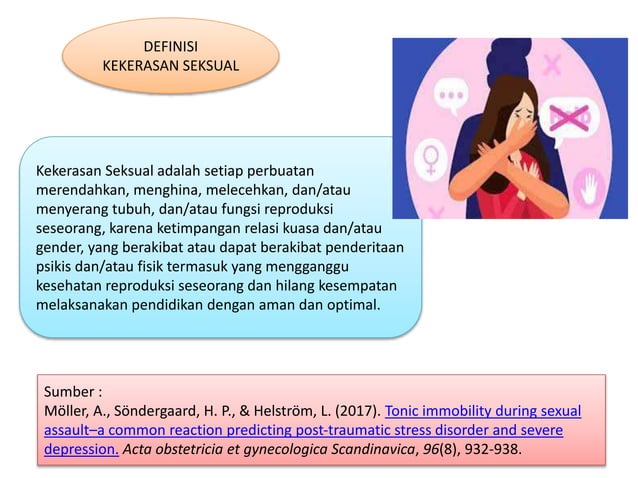 DEFINISI
KEKERASAN SEKSUAL

Kekerasan Seksual adalah setiap perbuatan merendahkan, menghina, melecehkan, dan/atau menyerang tubuh, dan/atau fungsi reproduksi seseorang, karena ketimpangan relasi kuasa dan/atau gender, yang berakibat atau dapat berakibat penderitaan psikis dan/atau fisik termasuk yang mengganggu kesehatan reproduksi seseorang dan hilang kesempatan melaksanakan pendidikan dengan aman dan optimal.

Sumber :
Möller, A., Söndergaard, H. P., & Helström, L. (2017). Tonic immobility during sexual assault–a common reaction predicting post-traumatic stress disorder and severe depression. Acta obstetricia et gynecologica Scandinavica, 96(8), 932-938.